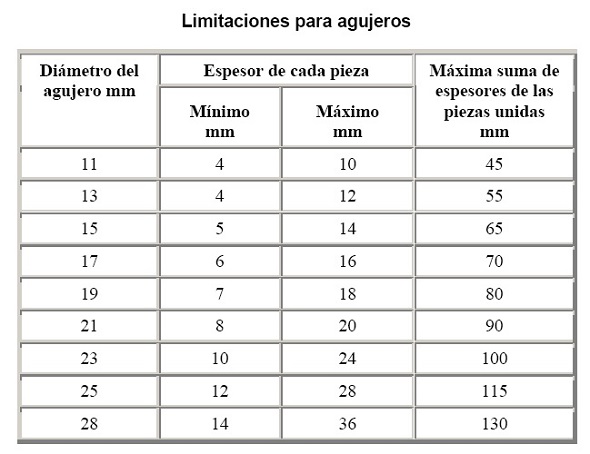 Limitaciones para agujeros

| Diámetro del agujero mm | Espesor de cada pieza Mínimo mm | Espesor de cada pieza Máximo mm | Máxima suma de espesores de las piezas unidas mm |
|---|---|---|---|
| 11 | 4 | 10 | 45 |
| 13 | 4 | 12 | 55 |
| 15 | 5 | 14 | 65 |
| 17 | 6 | 16 | 70 |
| 19 | 7 | 18 | 80 |
| 21 | 8 | 20 | 90 |
| 23 | 10 | 24 | 100 |
| 25 | 12 | 28 | 115 |
| 28 | 14 | 36 | 130 |